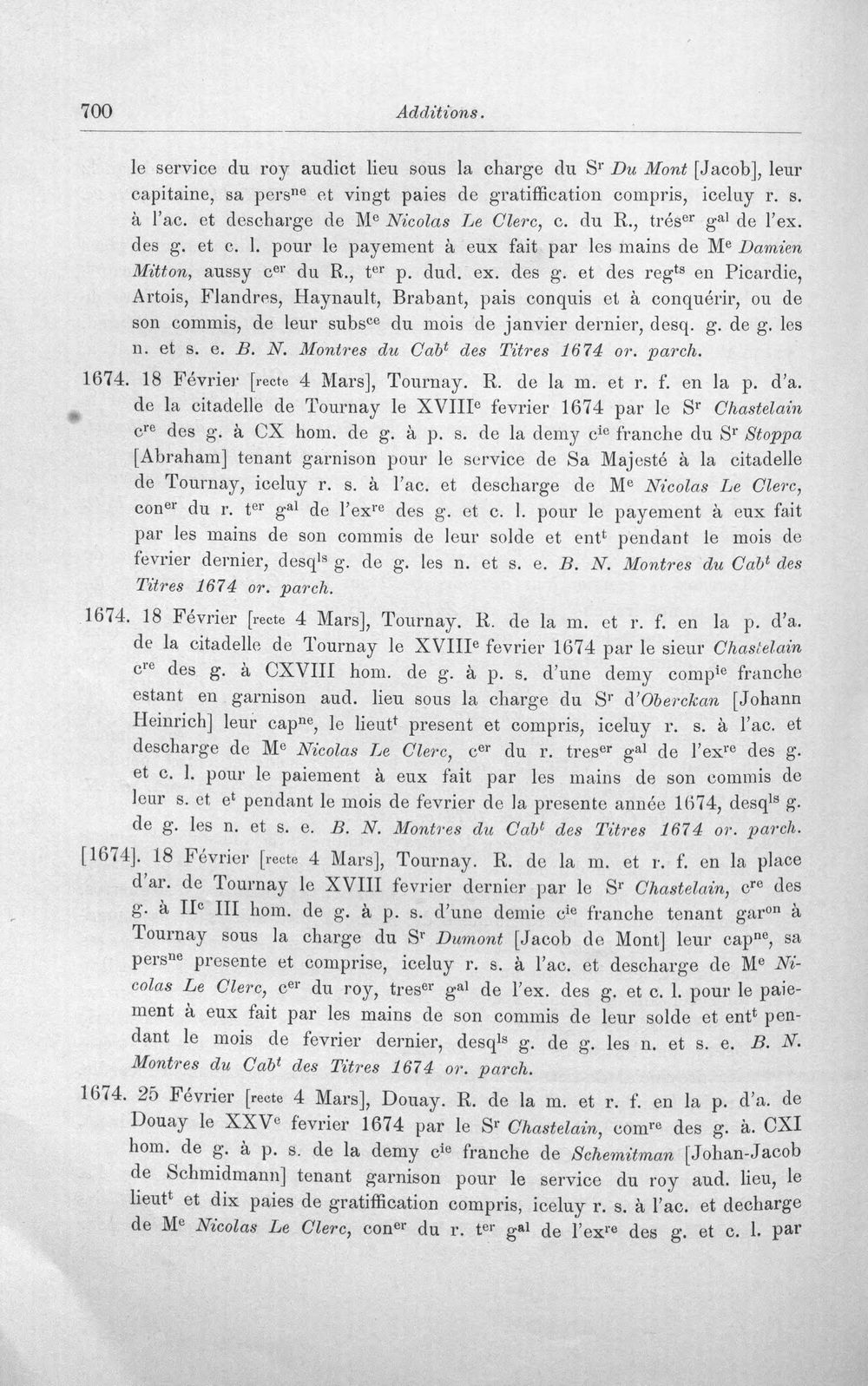 700 Additions.

le service du roy audict lieu sous la charge du S$^{r}$ Du Mont [Jacob], leur capitaine, sa pers$^{ne}$ et vingt paies de gratiffication compris, iceluy r. s. à l'ac. et descharge de M$^{e}$ Nicolas Le Clerc, c. du R., trés$^{er}$ g$^{al}$ de l'ex. des g. et c. l. pour le payement à eux fait par les mains de M$^{e}$ Damien Mitton, aussy c$^{er}$ du R., t$^{er}$ p. dud. ex. des g. et des reg$^{ts}$ en Picardie, Artois, Flandres, Haynault, Brabant, pais conquis et à conquérir, ou de son commis, de leur subs$^{ce}$ du mois de janvier dernier, desq. g. de g. les n. et s. e. B. N. Montres du Cab$^{t}$ des Titres 1674 or. parch.

1674. 18 Février [recte 4 Mars], Tournay. R. de la m. et r. f. en la p. d'a. de la citadelle de Tournay le XVIII$^{e}$ fevrier 1674 par le S$^{r}$ Chastelain c$^{re}$ des g. à CX hom. de g. à p. s. de la demy c$^{ie}$ franche du S$^{r}$ Stoppa [Abraham] tenant garnison pour le service de Sa Majesté à la citadelle de Tournay, iceluy r. s. à l'ac. et descharge de M$^{e}$ Nicolas Le Clerc, con$^{er}$ du r. t$^{er}$ g$^{al}$ de l'ex$^{re}$ des g. et c. l. pour le payement à eux fait par les mains de son commis de leur solde et ent$^{t}$ pendant le mois de fevrier dernier, desq$^{ls}$ g. de g. les n. et s. e. B. N. Montres du Cab$^{t}$ des Titres 1674 or. parch.

1674. 18 Février [recte 4 Mars], Tournay. R. de la m. et r. f. en la p. d'a. de la citadelle de Tournay le XVIII$^{e}$ fevrier 1674 par le sieur Chastelain c$^{re}$ des g. à CXVIII hom. de g. à p. s. d'une demy comp$^{ie}$ franche estant en garnison aud. lieu sous la charge du S$^{r}$ d'Oberckan [Johann Heinrich] leur cap$^{ne}$, le lieut$^{t}$ present et compris, iceluy r. s. à l'ac. et descharge de M$^{e}$ Nicolas Le Clerc, c$^{er}$ du r. tres$^{er}$ g$^{al}$ de l'ex$^{re}$ des g. et c. l. pour le paiement à eux fait par les mains de son commis de leur s. et e$^{t}$ pendant le mois de fevrier de la presente année 1674, desq$^{ls}$ g. de g. les n. et s. e. B. N. Montres du Cab$^{t}$ des Titres 1674 or. parch.

[1674]. 18 Février [recte 4 Mars], Tournay. R. de la m. et r. f. en la place d'ar. de Tournay le XVIII fevrier dernier par le S$^{r}$ Chastelain, c$^{re}$ des g. à II$^{c}$ III hom. de g. à p. s. d'une demie c$^{ie}$ franche tenant gar$^{on}$ à Tournay sous la charge du S$^{r}$ Dumont [Jacob de Mont] leur cap$^{ne}$, sa pers$^{ne}$ presente et comprise, iceluy r. s. à l'ac. et descharge de M$^{e}$ Nicolas Le Clerc, c$^{er}$ du roy, tres$^{er}$ g$^{al}$ de l'ex. des g. et c. l. pour le paiement à eux fait par les mains de son commis de leur solde et ent$^{t}$ pendant le mois de fevrier dernier, desq$^{ls}$ g. de g. les n. et s. e. B. N. Montres du Cab$^{t}$ des Titres 1674 or. parch.

1674. 25 Février [recte 4 Mars], Douay. R. de la m. et r. f. en la p. d'a. de Douay le XXV$^{e}$ fevrier 1674 par le S$^{r}$ Chastelain, com$^{re}$ des g. à. CXI hom. de g. à p. s. de la demy c$^{ie}$ franche de Schemitman [Johan-Jacob de Schmidmann] tenant garnison pour le service du roy aud. lieu, le lieut$^{t}$ et dix paies de gratiffication compris, iceluy r. s. à l'ac. et decharge de M$^{e}$ Nicolas Le Clerc, con$^{er}$ du r. t$^{er}$ g$^{al}$ de l'ex$^{re}$ des g. et c. l. par